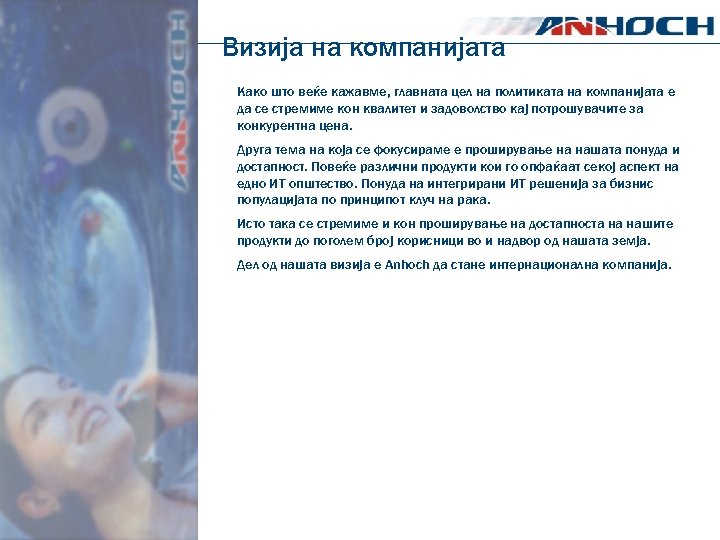 ANHOCH

ANHOCH

Визија на компанијата

Како што веќе кажавме, главната цел на политиката на компанијата е да се стремиме кон квалитет и задоволство кај потрошувачите за конкурентна цена.

Друга тема на која се фокусираме е проширување на нашата понуда и достапност. Повеќе различни продукти кои го опфаќаат секој аспект на едно ИТ општество. Понуда на интегрирани ИТ решенија за бизнис популацијата по принципот клуч на рака.

Исто така се стремиме и кон проширување на достапноста на нашите продукти до поголем број корисници во и надвор од нашата земја.

Дел од нашата визија е Anhoch да стане интернационална компанија.